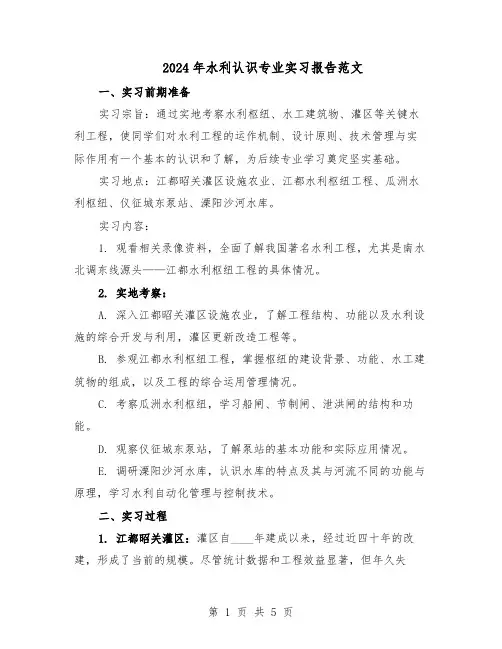 2024年水利认识专业实习报告范文

一、实习前期准备

实习宗旨：通过实地考察水利枢纽、水工建筑物、灌区等关键水利工程，使同学们对水利工程的运作机制、设计原则、技术管理与实际作用有一个基本的认识和了解，为后续专业学习奠定坚实基础。

实习地点：江都昭关灌区设施农业、江都水利枢纽工程、瓜洲水利枢纽、仪征城东泵站、溧阳沙河水库。

实习内容：

1. 观看相关录像资料，全面了解我国著名水利工程，尤其是南水北调东线源头——江都水利枢纽工程的具体情况。

2. 实地考察：

A. 深入江都昭关灌区设施农业，了解工程结构、功能以及水利设施的综合开发与利用，灌区更新改造工程等。

B. 参观江都水利枢纽工程，掌握枢纽的建设背景、功能、水工建筑物的组成，以及工程的综合运用管理情况。

C. 考察瓜洲水利枢纽，学习船闸、节制闸、泄洪闸的结构和功能。

D. 观察仪征城东泵站，了解泵站的基本功能和实际应用情况。

E. 调研溧阳沙河水库，认识水库的特点及其与河流不同的功能与原理，学习水利自动化管理与控制技术。

二、实习过程

1. 江都昭关灌区：灌区自____年建成以来，经过近四十年的改建，形成了当前的规模。尽管统计数据和工程效益显著，但年久失

第 1 页 共 5 页